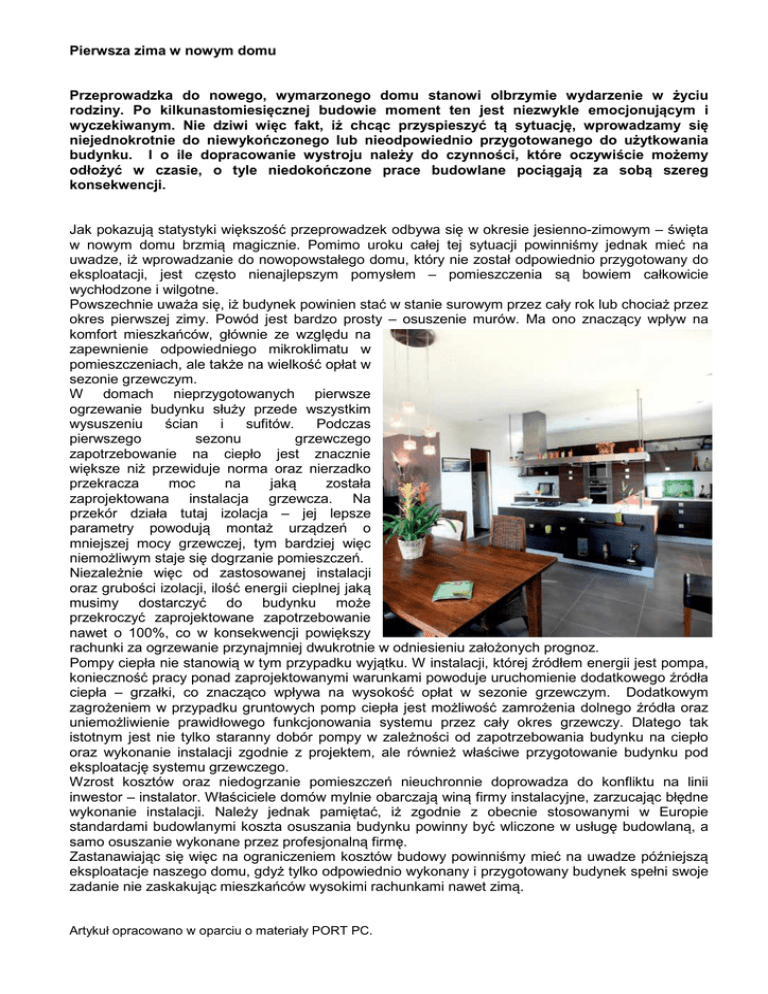 Pierwsza zima w nowym domu

Przeprowadzka do nowego, wymarzonego domu stanowi olbrzymie wydarzenie w życiu rodziny. Po kilkunastomiesięcznej budowie moment ten jest niezwykle emocjonującym i wyczekiwanym. Nie dziwi więc fakt, iż chcąc przyspieszyć tą sytuację, wprowadzamy się niejednokrotnie do niewykończonego lub nieodpowiednio przygotowanego do użytkowania budynku. I o ile dopracowanie wystroju należy do czynności, które oczywiście możemy odłożyć w czasie, o tyle niedokończone prace budowlane pociągają za sobą szereg konsekwencji.

Jak pokazują statystyki większość przeprowadzek odbywa się w okresie jesienno-zimowym – święta w nowym domu brzmią magicznie. Pomimo uroku całej tej sytuacji powinniśmy jednak mieć na uwadze, iż wprowadzanie do nowopowstałego domu, który nie został odpowiednio przygotowany do eksploatacji, jest często nienajlepszym pomysłem – pomieszczenia są bowiem całkowicie wychłodzone i wilgotne.
Powszechnie uważa się, iż budynek powinien stać w stanie surowym przez cały rok lub chociaż przez okres pierwszej zimy. Powód jest bardzo prosty – osuszenie murów. Ma ono znaczący wpływ na komfort mieszkańców, głównie ze względu na zapewnienie odpowiedniego mikroklimatu w pomieszczeniach, ale także na wielkość opłat w sezonie grzewczym.
W domach nieprzygotowanych pierwsze ogrzewanie budynku służy przede wszystkim wysuszeniu ścian i sufitów. Podczas pierwszego sezonu grzewczego zapotrzebowanie na ciepło jest znacznie większe niż przewiduje norma oraz nierzadko przekracza moc na jaką została zaprojektowana instalacja grzewcza. Na przekór działa tutaj izolacja – jej lepsze parametry powodują montaż urządzeń o mniejszej mocy grzewczej, tym bardziej więc niemożliwym staje się dogrzanie pomieszczeń.
Niezależnie więc od zastosowanej instalacji oraz grubości izolacji, ilość energii cieplnej jaką musimy dostarczyć do budynku może przekroczyć zaprojektowane zapotrzebowanie nawet o 100%, co w konsekwencji powiększy rachunki za ogrzewanie przynajmniej dwukrotnie w odniesieniu założonych prognoz.
Pompy ciepła nie stanowią w tym przypadku wyjątku. W instalacji, której źródłem energii jest pompa, konieczność pracy ponad zaprojektowanymi warunkami powoduje uruchomienie dodatkowego źródła ciepła – grzałki, co znacząco wpływa na wysokość opłat w sezonie grzewczym. Dodatkowym zagrożeniem w przypadku gruntowych pomp ciepła jest możliwość zamrożenia dolnego źródła oraz uniemożliwienie prawidłowego funkcjonowania systemu przez cały okres grzewczy. Dlatego tak istotnym jest nie tylko staranny dobór pompy w zależności od zapotrzebowania budynku na ciepło oraz wykonanie instalacji zgodnie z projektem, ale również właściwe przygotowanie budynku pod eksploatację systemu grzewczego.
Wzrost kosztów oraz niedogrzanie pomieszczeń nieuchronnie doprowadza do konfliktu na linii inwestor – instalator. Właściciele domów mylnie obarczają winą firmy instalacyjne, zarzucając błędne wykonanie instalacji. Należy jednak pamiętać, iż zgodnie z obecnie stosowanymi w Europie standardami budowlanymi koszta osuszania budynku powinny być wliczone w usługę budowlaną, a samo osuszanie wykonane przez profesjonalną firmę.
Zastanawiając się więc na ograniczeniem kosztów budowy powinniśmy mieć na uwadze późniejszą eksploatacje naszego domu, gdyż tylko odpowiednio wykonany i przygotowany budynek spełni swoje zadanie nie zaskakując mieszkańców wysokimi rachunkami nawet zimą.

Artykuł opracowano w oparciu o materiały PORT PC.